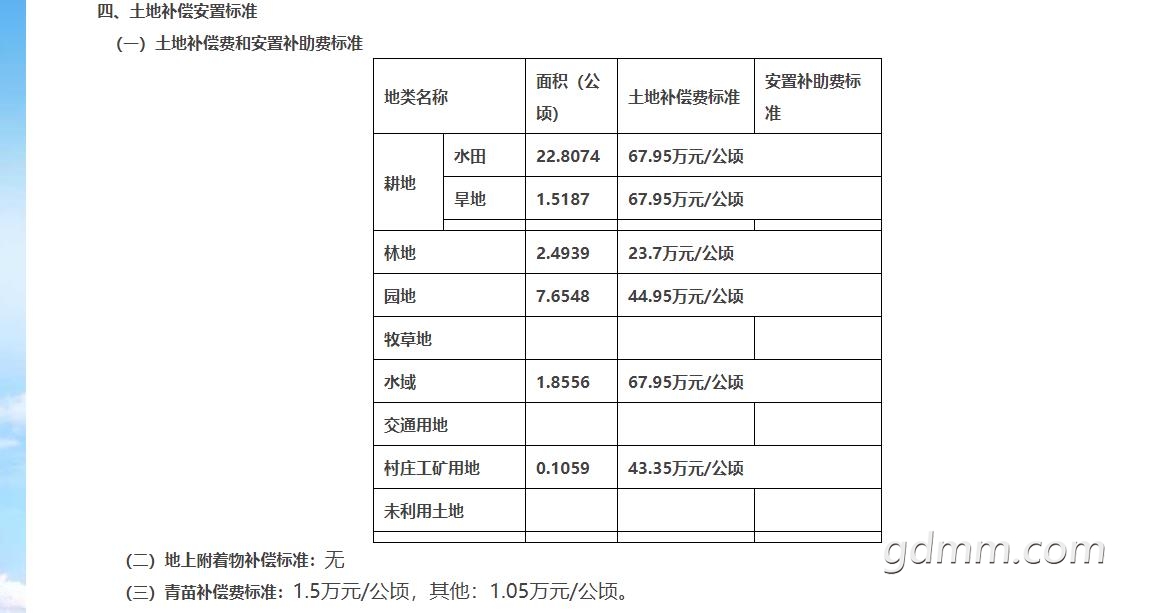 四、土地补偿安置标准

（一）土地补偿费和安置补助费标准

| 地类名称 | | 面积（公顷） | 土地补偿费标准 | 安置补助费标准 |
|---|---|---|---|---|
| 耕地 | 水田 | 22.8074 | 67.95万元/公顷 | |
| | 旱地 | 1.5187 | 67.95万元/公顷 | |
| | | | | |
| 林地 | | 2.4939 | 23.7万元/公顷 | |
| 园地 | | 7.6548 | 44.95万元/公顷 | |
| 牧草地 | | | | |
| 水域 | | 1.8556 | 67.95万元/公顷 | |
| 交通用地 | | | | |
| 村庄工矿用地 | | 0.1059 | 43.35万元/公顷 | |
| 未利用土地 | | | | |
| | | | | |

（二）地上附着物补偿标准：无

（三）青苗补偿费标准：1.5万元/公顷，其他：1.05万元/公顷。

gdmm.com